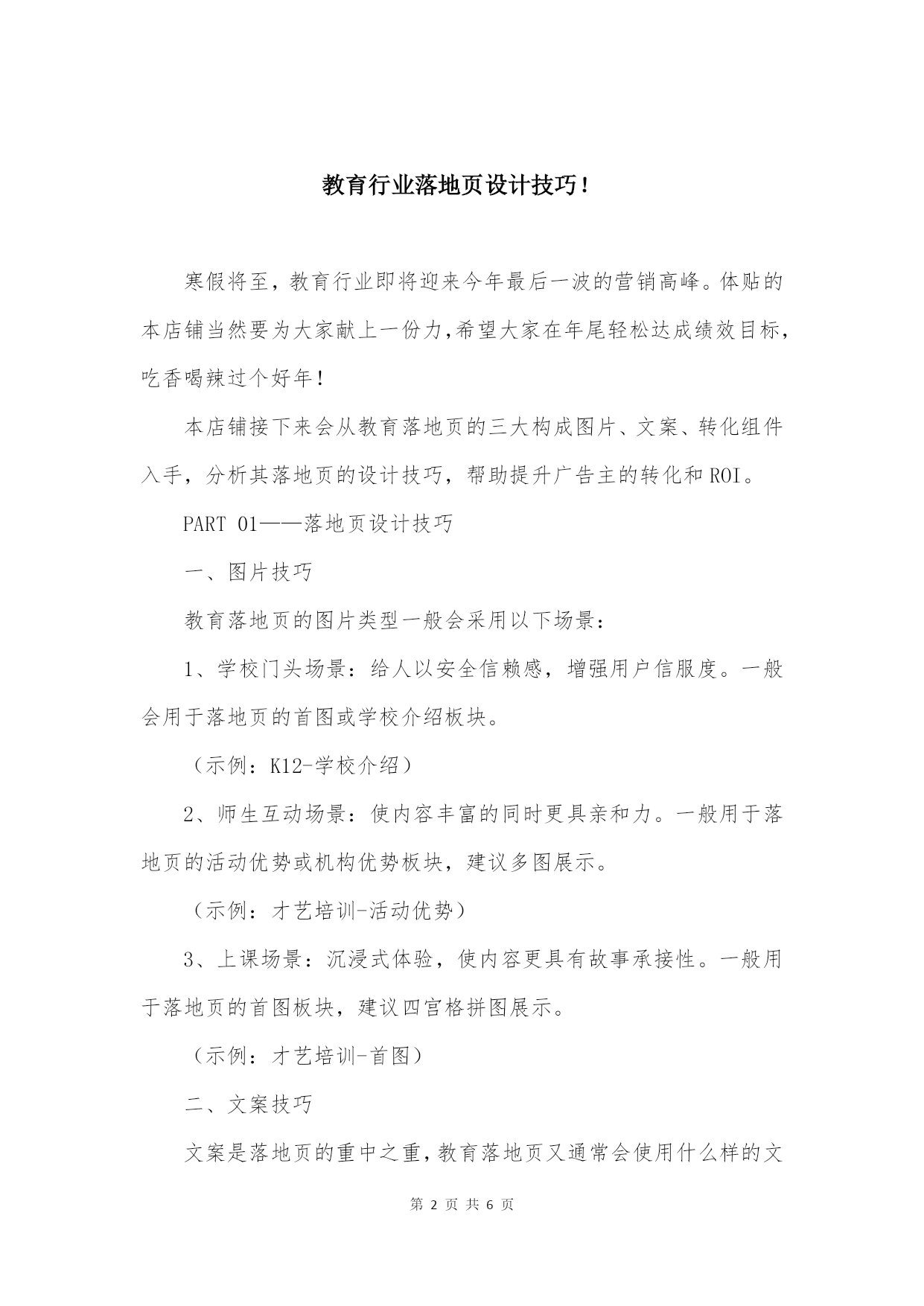 教育行业落地页设计技巧！

寒假将至，教育行业即将迎来今年最后一波的营销高峰。体贴的本店铺当然要为大家献上一份力,希望大家在年尾轻松达成绩效目标，吃香喝辣过个好年！

本店铺接下来会从教育落地页的三大构成图片、文案、转化组件入手，分析其落地页的设计技巧，帮助提升广告主的转化和ROI。

PART 01——落地页设计技巧

一、图片技巧

教育落地页的图片类型一般会采用以下场景：

1、学校门头场景：给人以安全信赖感，增强用户信服度。一般会用于落地页的首图或学校介绍板块。

（示例：K12-学校介绍）

2、师生互动场景：使内容丰富的同时更具亲和力。一般用于落地页的活动优势或机构优势板块，建议多图展示。

（示例：才艺培训-活动优势）

3、上课场景：沉浸式体验，使内容更具有故事承接性。一般用于落地页的首图板块，建议四宫格拼图展示。

（示例：才艺培训-首图）

二、文案技巧

文案是落地页的重中之重，教育落地页又通常会使用什么样的文

第 2 页 共 6 页